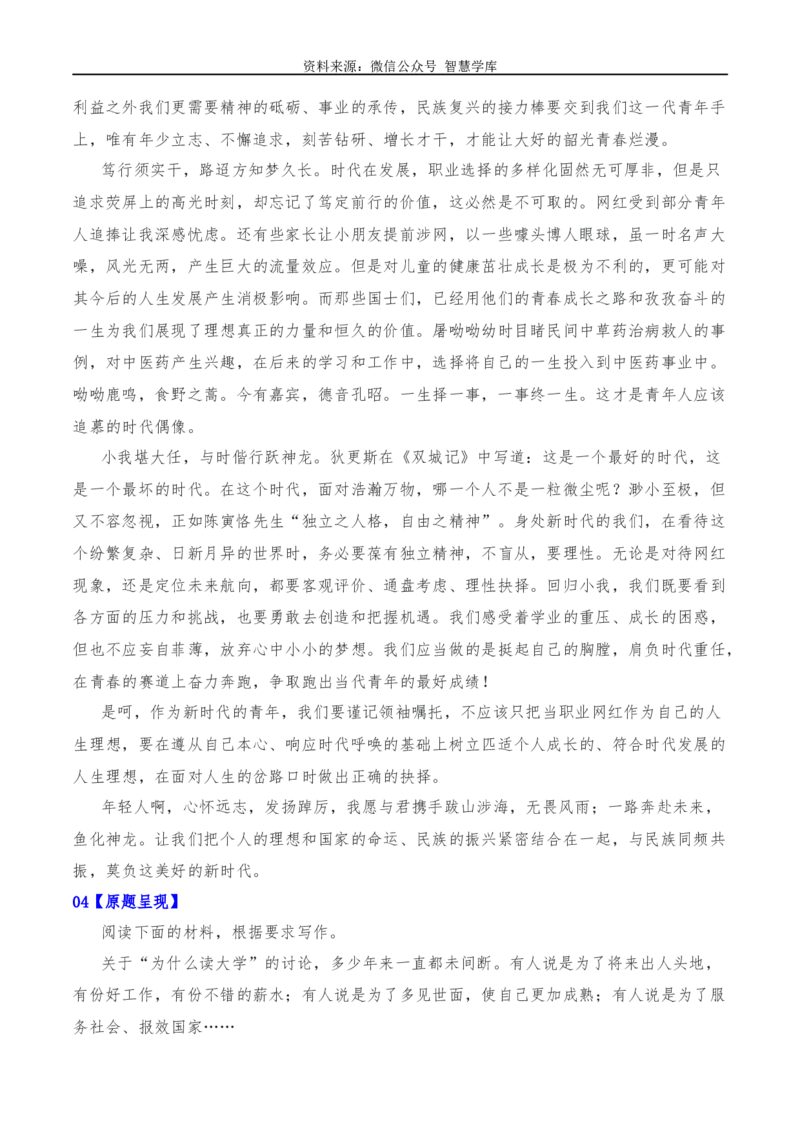 资料来源：微信公众号 智慧学库

利益之外我们更需要精神的砥砺、事业的承传，民族复兴的接力棒要交到我们这一代青年手上，唯有年少立志、不懈追求，刻苦钻研、增长才干，才能让大好的韶光青春烂漫。

笃行须实干，路迢方知梦久长。时代在发展，职业选择的多样化固然无可厚非，但是只追求荧屏上的高光时刻，却忘记了笃定前行的价值，这必然是不可取的。网红受到部分青年人追捧让我深感忧虑。还有些家长让小朋友提前涉网，以一些噱头博人眼球，虽一时名声大噪，风光无两，产生巨大的流量效应。但是对儿童的健康茁壮成长是极为不利的，更可能对其今后的人生发展产生消极影响。而那些国士们，已经用他们的青春成长之路和孜孜奋斗的一生为我们展现了理想真正的力量和恒久的价值。屠呦呦幼时目睹民间中草药治病救人的事例，对中医药产生兴趣，在后来的学习和工作中，选择将自己的一生投入到中医药事业中。呦呦鹿鸣，食野之蒿。今有嘉宾，德音孔昭。一生择一事，一事终一生。这才是青年人应该追慕的时代偶像。

小我堪大任，与时偕行跃神龙。狄更斯在《双城记》中写道：这是一个最好的时代，这是一个最坏的时代。在这个时代，面对浩瀚万物，哪一个人不是一粒微尘呢？渺小至极，但又不容忽视，正如陈寅恪先生“独立之人格，自由之精神”。身处新时代的我们，在看待这个纷繁复杂、日新月异的世界时，务必要葆有独立精神，不盲从，要理性。无论是对待网红现象，还是定位未来航向，都要客观评价、通盘考虑、理性抉择。回归小我，我们既要看到各方面的压力和挑战，也要勇敢去创造和把握机遇。我们感受着学业的重压、成长的困惑，但也不应妄自菲薄，放弃心中小小的梦想。我们应当做的是挺起自己的胸膛，肩负时代重任，在青春的赛道上奋力奔跑，争取跑出当代青年的最好成绩！

是呵，作为新时代的青年，我们要谨记领袖嘱托，不应该只把当职业网红作为自己的人生理想，要在遵从自己本心、响应时代呼唤的基础上树立匹适个人成长的、符合时代发展的人生理想，在面对人生的岔路口时做出正确的抉择。

年轻人啊，心怀远志，发扬踔厉，我愿与君携手跋山涉海，无畏风雨；一路奔赴未来，鱼化神龙。让我们把个人的理想和国家的命运、民族的振兴紧密结合在一起，与民族同频共振，莫负这美好的新时代。

04【原题呈现】

阅读下面的材料，根据要求写作。

关于“为什么读大学”的讨论，多少年来一直都未间断。有人说是为了将来出人头地，有份好工作，有份不错的薪水；有人说是为了多见世面，使自己更加成熟；有人说是为了服务社会、报效国家……